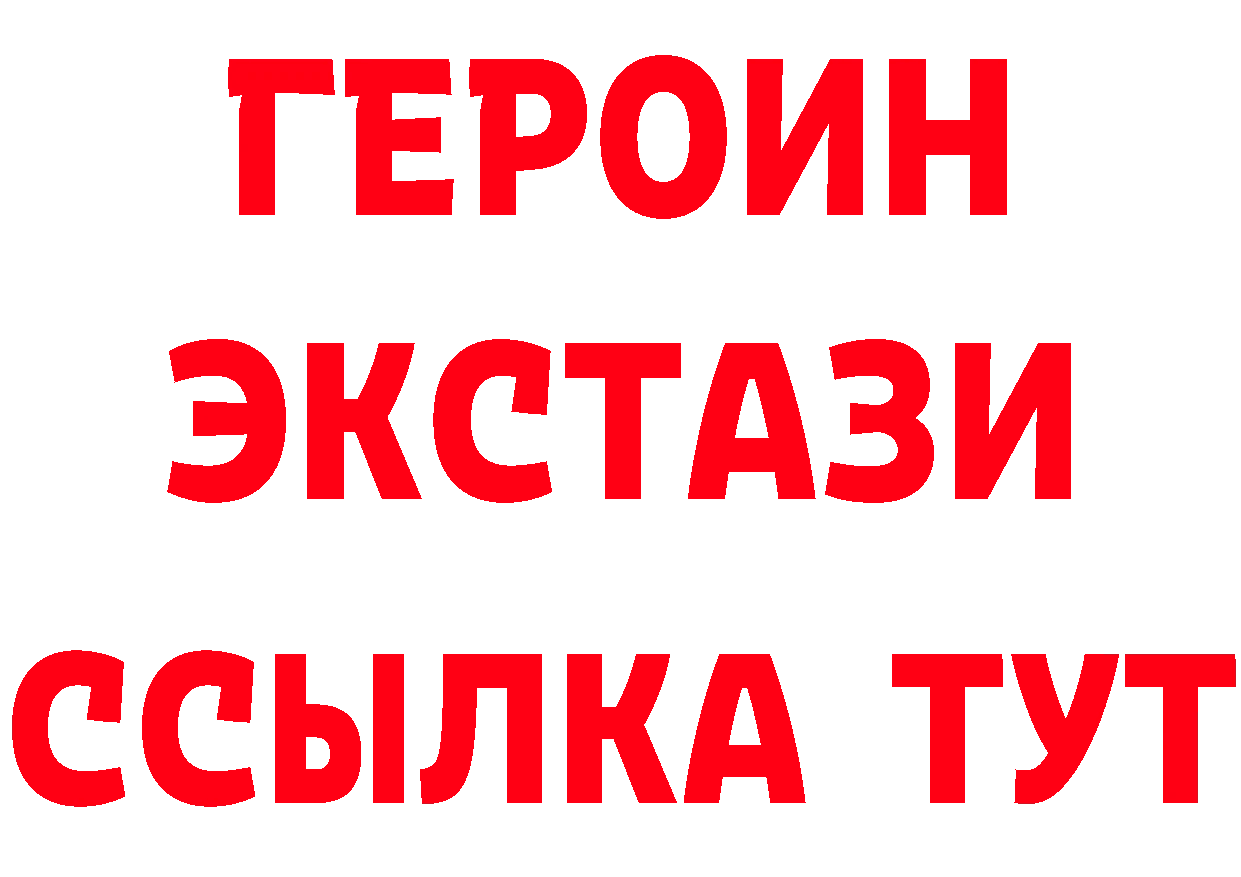 ГЕРОИН
ЭКСТАЗИ
ССЫЛКА ТУТ